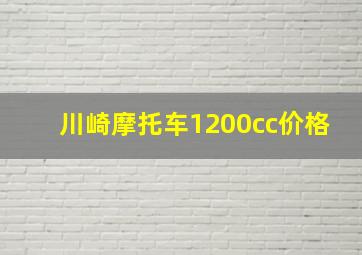 川崎摩托车1200cc价格